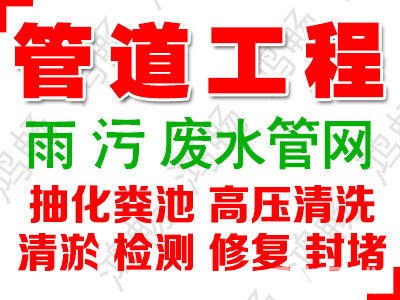 管道工程

雨 污 废水管网

抽化粪池 高压清洗

清淤 检测 修复 封堵